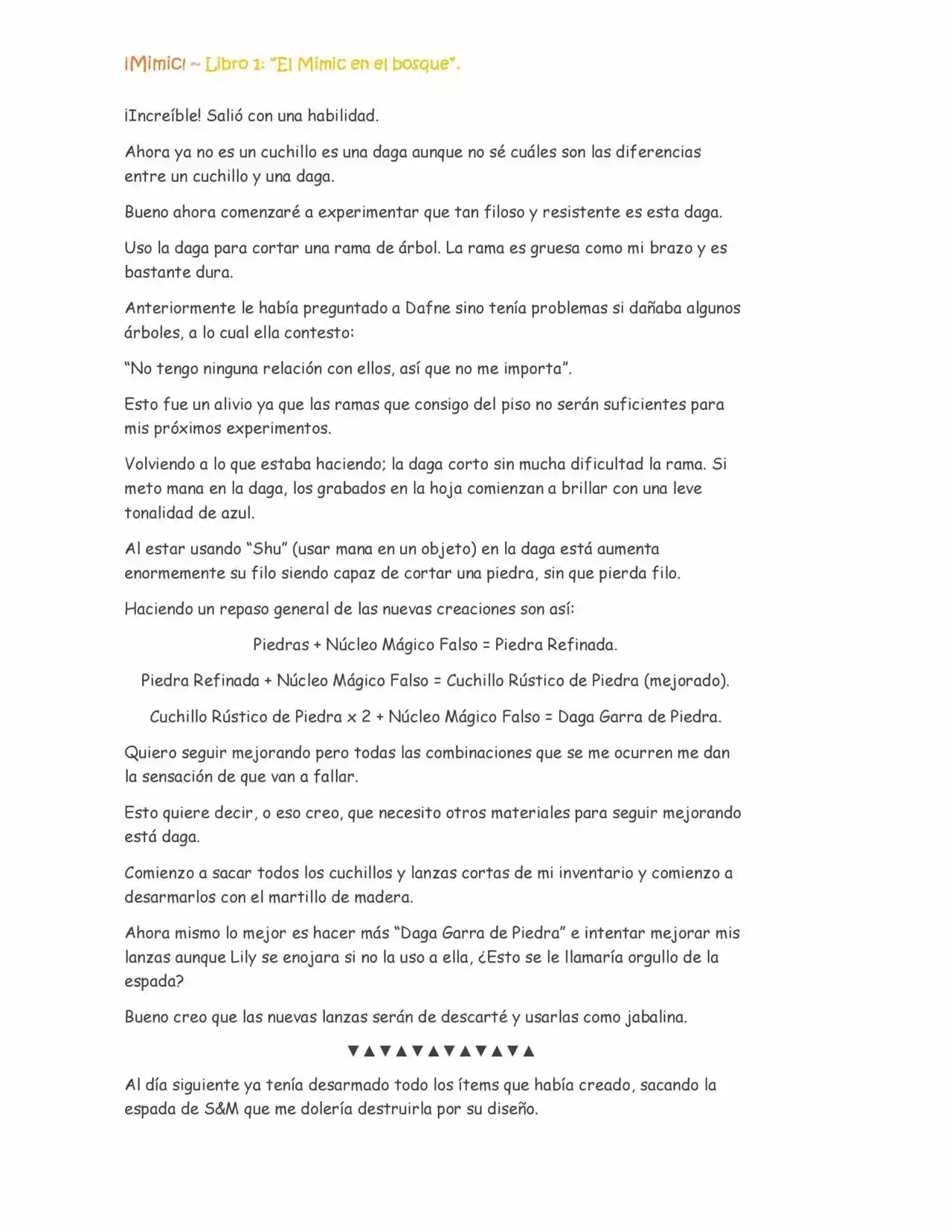 ¡Mimic! ~ Libro 1: "El Mimic en el bosque".

¡Increíble! Salió con una habilidad.

Ahora ya no es un cuchillo es una daga aunque no sé cuáles son las diferencias entre un cuchillo y una daga.

Bueno ahora comenzaré a experimentar que tan filoso y resistente es esta daga.

Uso la daga para cortar una rama de árbol. La rama es gruesa como mi brazo y es bastante dura.

Anteriormente le había preguntado a Dafne sino tenía problemas si dañaba algunos árboles, a lo cual ella contesto:

"No tengo ninguna relación con ellos, así que no me importa".

Esto fue un alivio ya que las ramas que consigo del piso no serán suficientes para mis próximos experimentos.

Volviendo a lo que estaba haciendo; la daga corto sin mucha dificultad la rama. Si meto mana en la daga, los grabados en la hoja comienzan a brillar con una leve tonalidad de azul.

Al estar usando "Shu" (usar mana en un objeto) en la daga está aumenta enormemente su filo siendo capaz de cortar una piedra, sin que pierda filo.

Haciendo un repaso general de las nuevas creaciones son así:

Piedras + Núcleo Mágico Falso = Piedra Refinada.

Piedra Refinada + Núcleo Mágico Falso = Cuchillo Rústico de Piedra (mejorado).

Cuchillo Rústico de Piedra x 2 + Núcleo Mágico Falso = Daga Garra de Piedra.

Quiero seguir mejorando pero todas las combinaciones que se me ocurren me dan la sensación de que van a fallar.

Esto quiere decir, o eso creo, que necesito otros materiales para seguir mejorando está daga.

Comienzo a sacar todos los cuchillos y lanzas cortas de mi inventario y comienzo a desarmarlos con el martillo de madera.

Ahora mismo lo mejor es hacer más "Daga Garra de Piedra" e intentar mejorar mis lanzas aunque Lily se enojara si no la uso a ella, ¿Esto se le llamaría orgullo de la espada?

Bueno creo que las nuevas lanzas serán de descarté y usarlas como jabalina.

▼▲▼▲▼▲▼▲▼▲▼▲

Al día siguiente ya tenía desarmado todo los ítems que había creado, sacando la espada de S&M que me dolería destruirla por su diseño.